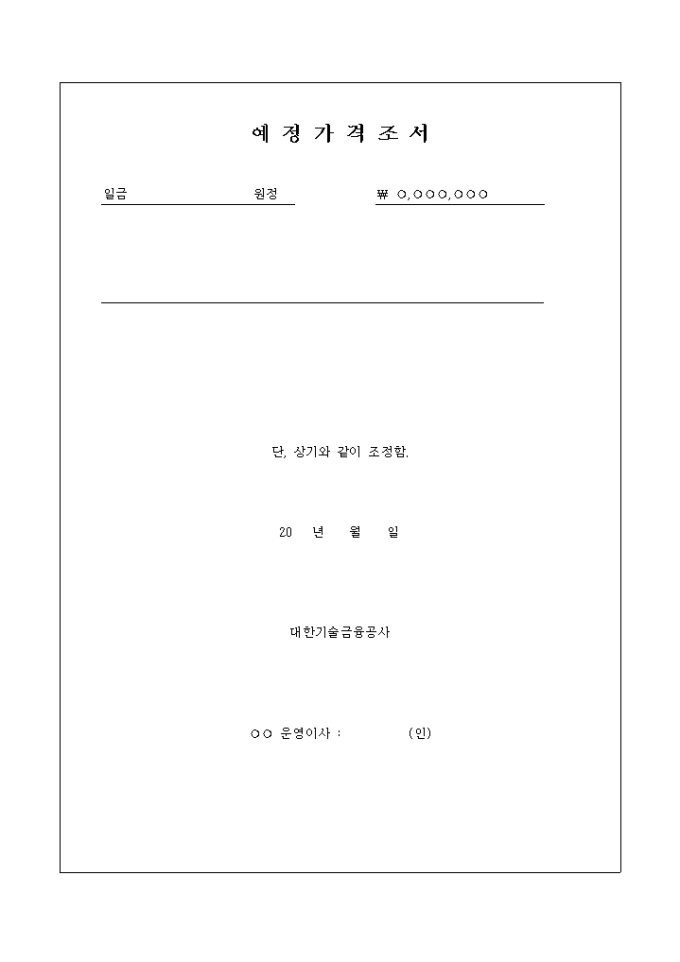 예 정 가 격 조 서

일금 원정

₩ ○,○○○,○○○

단, 상기와 같이 조정함.

20 년 월 일

대한기술금융공사

○○ 운영이사 : (인)